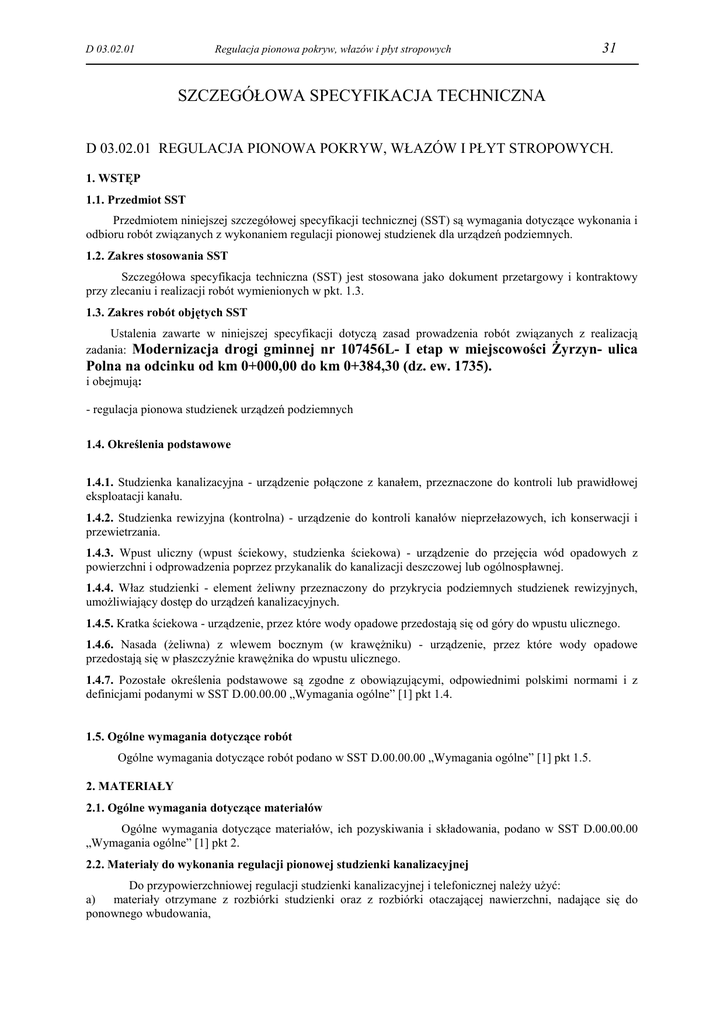 D 03.02.01 Regulacja pionowa pokryw, włazów i płyt stropowych 31

SZCZEGÓŁOWA SPECYFIKACJA TECHNICZNA

D 03.02.01 REGULACJA PIONOWA POKRYW, WŁAZÓW I PŁYT STROPOWYCH.

1. WSTĘP

1.1. Przedmiot SST

Przedmiotem niniejszej szczegółowej specyfikacji technicznej (SST) są wymagania dotyczące wykonania i odbioru robót związanych z wykonaniem regulacji pionowej studzienek dla urządzeń podziemnych.

1.2. Zakres stosowania SST

Szczegółowa specyfikacja techniczna (SST) jest stosowana jako dokument przetargowy i kontraktowy przy zlecaniu i realizacji robót wymienionych w pkt. 1.3.

1.3. Zakres robót objętych SST

Ustalenia zawarte w niniejszej specyfikacji dotyczą zasad prowadzenia robót związanych z realizacją zadania: Modernizacja drogi gminnej nr 107456L- I etap w miejscowości Żyrzyn- ulica Polna na odcinku od km 0+000,00 do km 0+384,30 (dz. ew. 1735).
i obejmują:

- regulacja pionowa studzienek urządzeń podziemnych

1.4. Określenia podstawowe

1.4.1. Studzienka kanalizacyjna - urządzenie połączone z kanałem, przeznaczone do kontroli lub prawidłowej eksploatacji kanału.

1.4.2. Studzienka rewizyjna (kontrolna) - urządzenie do kontroli kanałów nieprzełazowych, ich konserwacji i przewietrzania.

1.4.3. Wpust uliczny (wpust ściekowy, studzienka ściekowa) - urządzenie do przejęcia wód opadowych z powierzchni i odprowadzenia poprzez przykanalik do kanalizacji deszczowej lub ogólnospławnej.

1.4.4. Właz studzienki - element żeliwny przeznaczony do przykrycia podziemnych studzienek rewizyjnych, umożliwiający dostęp do urządzeń kanalizacyjnych.

1.4.5. Kratka ściekowa - urządzenie, przez które wody opadowe przedostają się od góry do wpustu ulicznego.

1.4.6. Nasada (żeliwna) z wlewem bocznym (w krawężniku) - urządzenie, przez które wody opadowe przedostają się w płaszczyźnie krawężnika do wpustu ulicznego.

1.4.7. Pozostałe określenia podstawowe są zgodne z obowiązującymi, odpowiednimi polskimi normami i z definicjami podanymi w SST D.00.00.00 „Wymagania ogólne” [1] pkt 1.4.

1.5. Ogólne wymagania dotyczące robót

Ogólne wymagania dotyczące robót podano w SST D.00.00.00 „Wymagania ogólne” [1] pkt 1.5.

2. MATERIAŁY

2.1. Ogólne wymagania dotyczące materiałów

Ogólne wymagania dotyczące materiałów, ich pozyskiwania i składowania, podano w SST D.00.00.00 „Wymagania ogólne” [1] pkt 2.

2.2. Materiały do wykonania regulacji pionowej studzienki kanalizacyjnej

Do przypowierzchniowej regulacji studzienki kanalizacyjnej i telefonicznej należy użyć:
a) materiały otrzymane z rozbiórki studzienki oraz z rozbiórki otaczającej nawierzchni, nadające się do ponownego wbudowania,